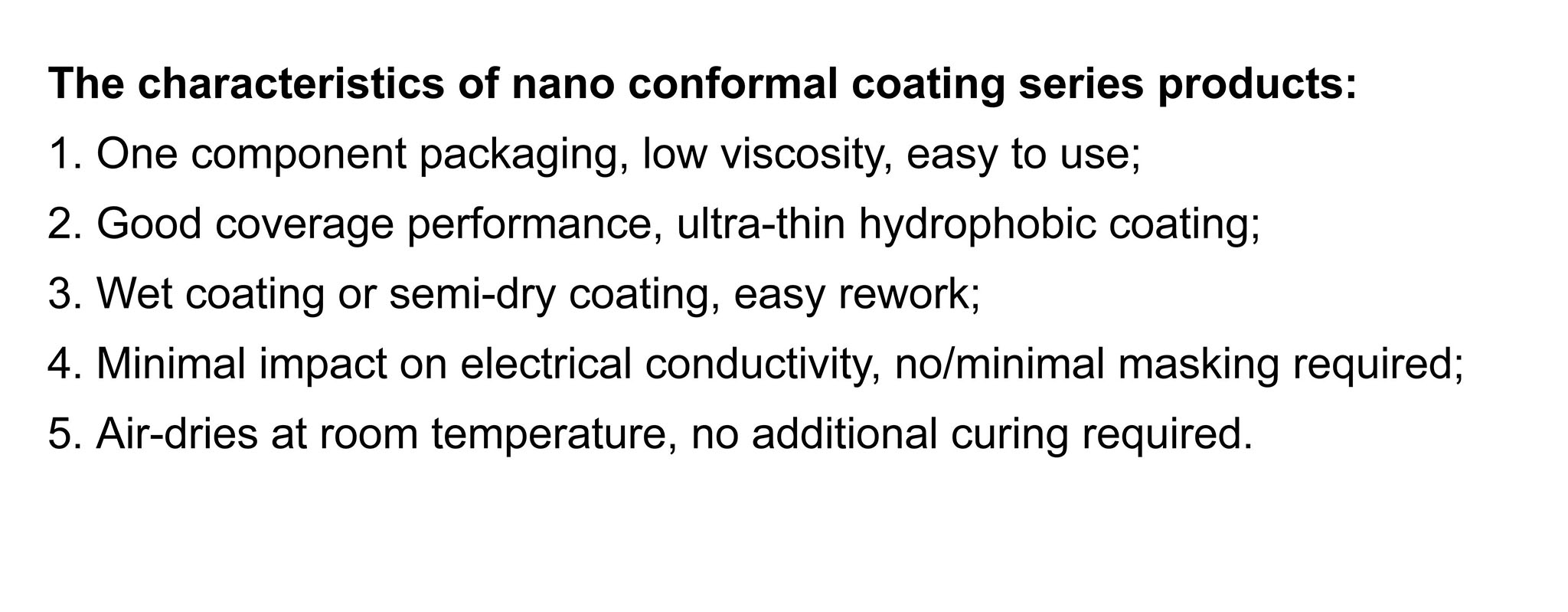 The characteristics of nano conformal coating series products:

1. One component packaging, low viscosity, easy to use;

2. Good coverage performance, ultra-thin hydrophobic coating;

3. Wet coating or semi-dry coating, easy rework;

4. Minimal impact on electrical conductivity, no/minimal masking required;

5. Air-dries at room temperature, no additional curing required.